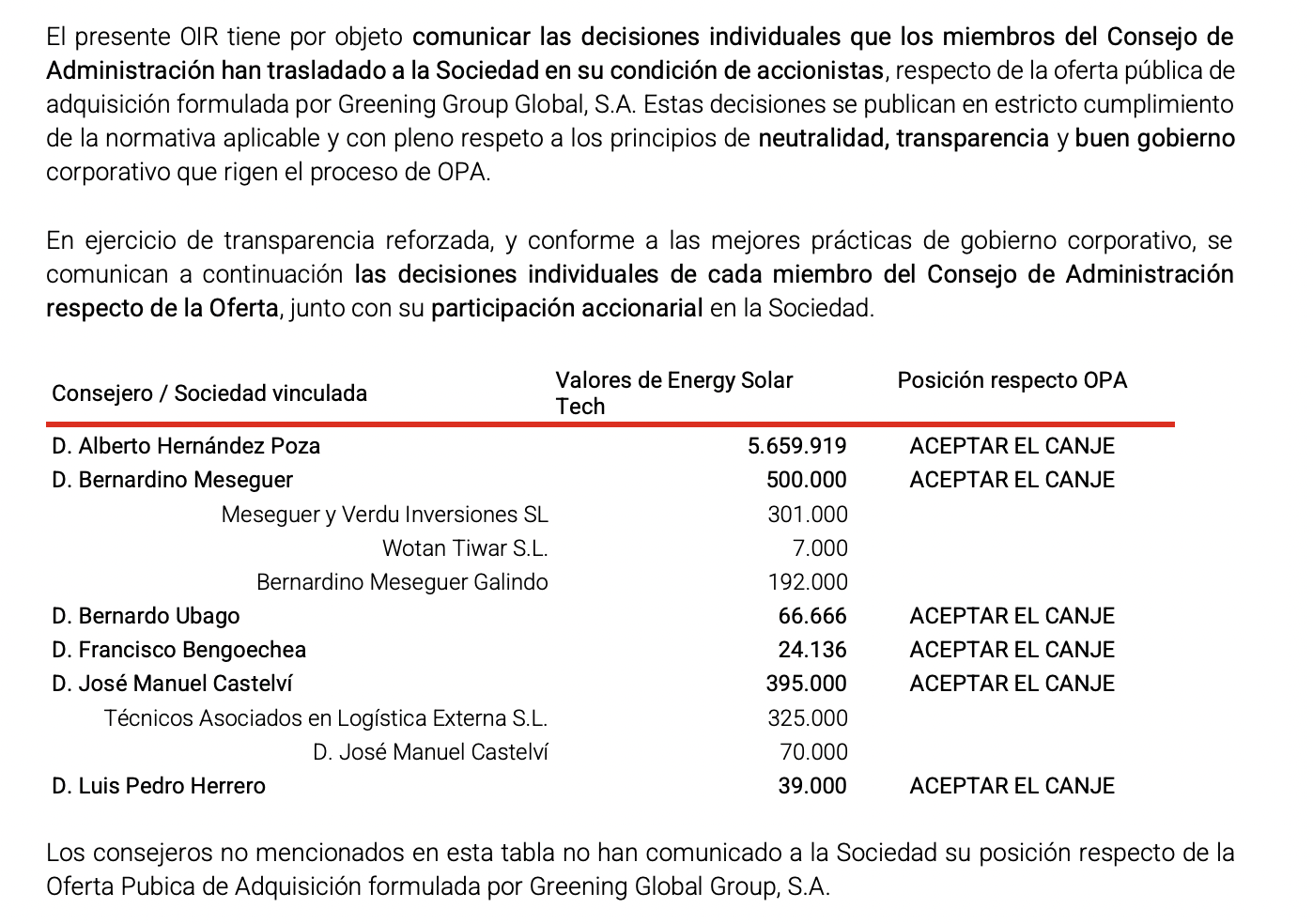 El presente OIR tiene por objeto comunicar las decisiones individuales que los miembros del Consejo de Administración han trasladado a la Sociedad en su condición de accionistas, respecto de la oferta pública de adquisición formulada por Greening Group Global, S.A. Estas decisiones se publican en estricto cumplimiento de la normativa aplicable y con pleno respeto a los principios de neutralidad, transparencia y buen gobierno corporativo que rigen el proceso de OPA.

En ejercicio de transparencia reforzada, y conforme a las mejores prácticas de gobierno corporativo, se comunican a continuación las decisiones individuales de cada miembro del Consejo de Administración respecto de la Oferta, junto con su participación accionarial en la Sociedad.

| Consejero / Sociedad vinculada | Valores de Energy Solar Tech | Posición respecto OPA |
|---|---|---|
| D. Alberto Hernández Poza | 5.659.919 | ACEPTAR EL CANJE |
| D. Bernardino Meseguer | 500.000 | ACEPTAR EL CANJE |
| Meseguer y Verdu Inversiones SL | 301.000 | |
| Wotan Tiwar S.L. | 7.000 | |
| Bernardino Meseguer Galindo | 192.000 | |
| D. Bernardo Ubago | 66.666 | ACEPTAR EL CANJE |
| D. Francisco Bengoechea | 24.136 | ACEPTAR EL CANJE |
| D. José Manuel Castelví | 395.000 | ACEPTAR EL CANJE |
| Técnicos Asociados en Logística Externa S.L. | 325.000 | |
| D. José Manuel Castelví | 70.000 | |
| D. Luis Pedro Herrero | 39.000 | ACEPTAR EL CANJE |

Los consejeros no mencionados en esta tabla no han comunicado a la Sociedad su posición respecto de la Oferta Pubica de Adquisición formulada por Greening Global Group, S.A.